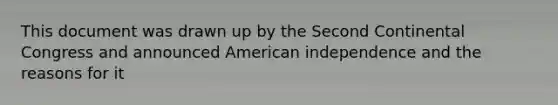 This document was drawn up by the Second Continental Congress and announced American independence and the reasons for it